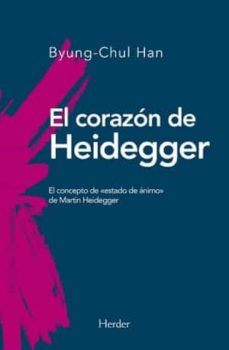 Byung-Chul Han

El corazón de Heidegger

El concepto de «estado de ánimo» de Martin Heidegger

Herder